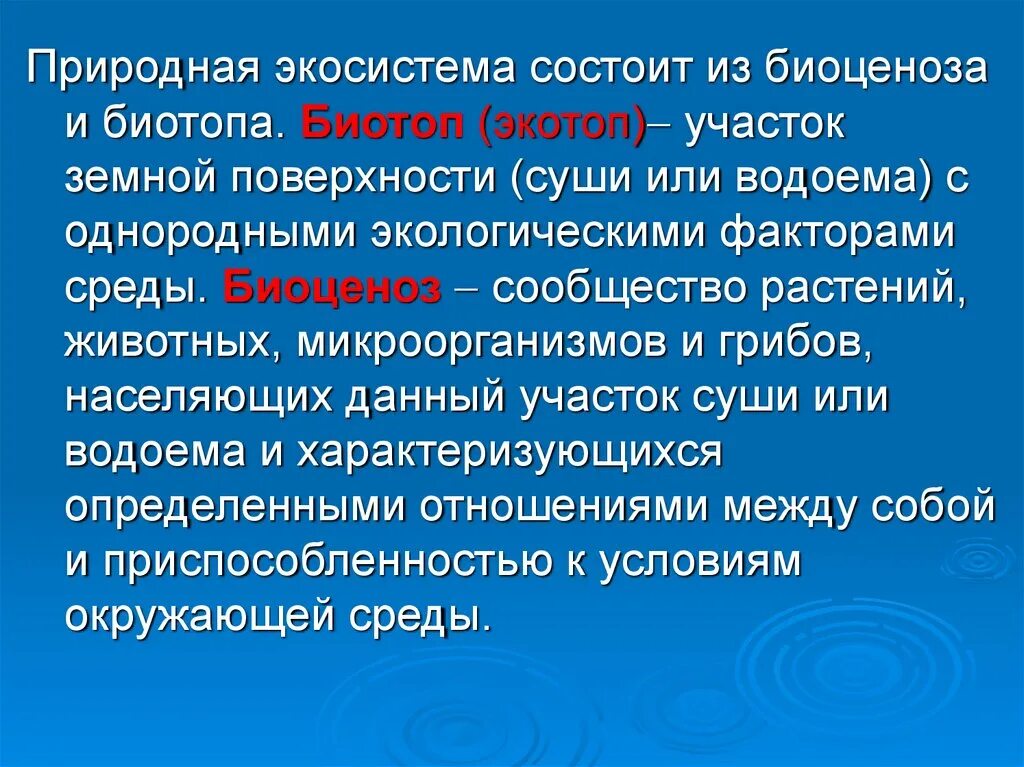 Природная экосистема состоит из биоценоза и биотопа. Биотоп (экотоп)– участок земной поверхности (суши или водоема) с однородными экологическими факторами среды. Биоценоз – сообщество растений, животных, микроорганизмов и грибов, населяющих данный участок суши или водоема и характеризующихся определенными отношениями между собой и приспособленностью к условиям окружающей среды.